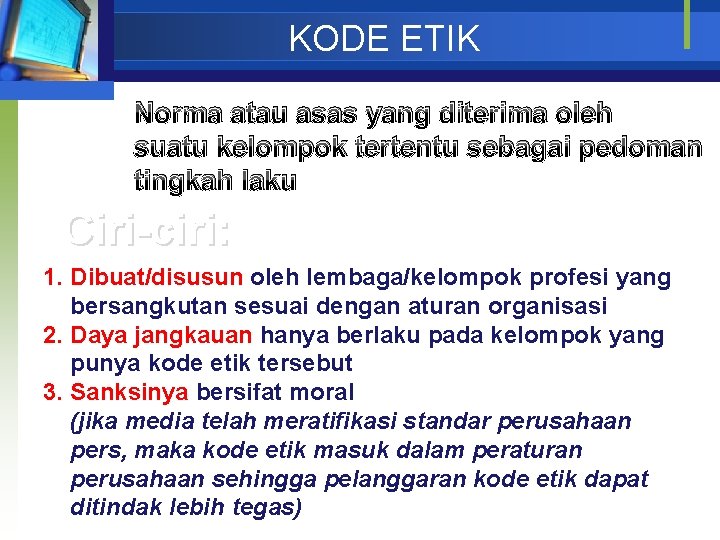 KODE ETIK

Norma atau asas yang diterima oleh suatu kelompok tertentu sebagai pedoman tingkah laku

Ciri-ciri:

1. Dibuat/disusun oleh lembaga/kelompok profesi yang bersangkutan sesuai dengan aturan organisasi
2. Daya jangkauan hanya berlaku pada kelompok yang punya kode etik tersebut
3. Sanksinya bersifat moral
(jika media telah meratifikasi standar perusahaan pers, maka kode etik masuk dalam peraturan perusahaan sehingga pelanggaran kode etik dapat ditindak lebih tegas)